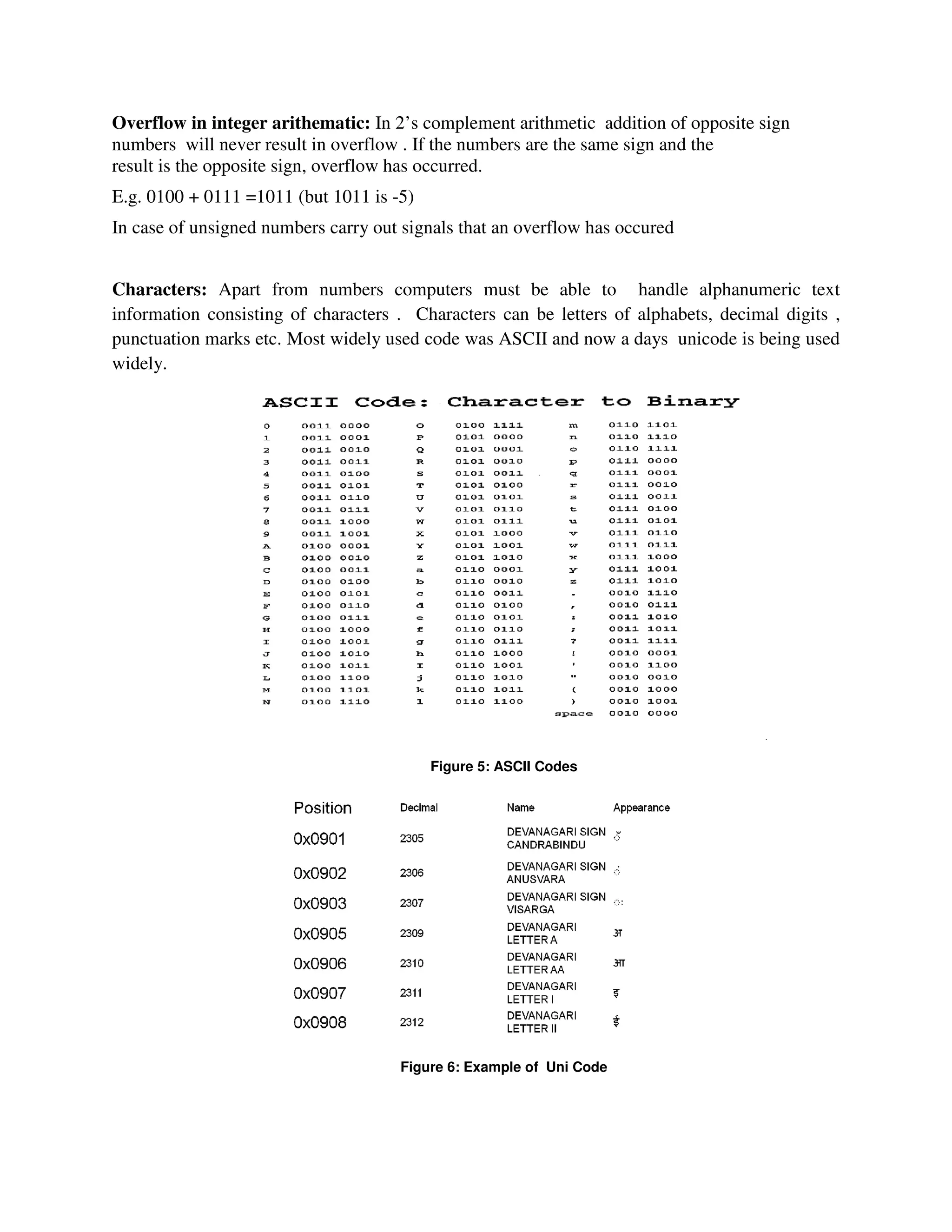 **Overflow in integer arithematic:** In 2's complement arithmetic addition of opposite sign numbers will never result in overflow . If the numbers are the same sign and the result is the opposite sign, overflow has occurred.

E.g. 0100 + 0111 =1011 (but 1011 is -5)

In case of unsigned numbers carry out signals that an overflow has occured

**Characters:** Apart from numbers computers must be able to handle alphanumeric text information consisting of characters . Characters can be letters of alphabets, decimal digits , punctuation marks etc. Most widely used code was ASCII and now a days unicode is being used widely.

ASCII Code: Character to Binary

| | | | | | |
|---|---|---|---|---|---|
| 0 | 0011 0000 | O | 0100 1111 | m | 0110 1101 |
| 1 | 0011 0001 | P | 0101 0000 | n | 0110 1110 |
| 2 | 0011 0010 | Q | 0101 0001 | o | 0110 1111 |
| 3 | 0011 0011 | R | 0101 0010 | p | 0111 0000 |
| 4 | 0011 0100 | S | 0101 0011 | q | 0111 0001 |
| 5 | 0011 0101 | T | 0101 0100 | r | 0111 0010 |
| 6 | 0011 0110 | U | 0101 0101 | s | 0111 0011 |
| 7 | 0011 0111 | V | 0101 0110 | t | 0111 0100 |
| 8 | 0011 1000 | W | 0101 0111 | u | 0111 0101 |
| 9 | 0011 1001 | X | 0101 1000 | v | 0111 0110 |
| A | 0100 0001 | Y | 0101 1001 | w | 0111 0111 |
| B | 0100 0010 | Z | 0101 1010 | x | 0111 1000 |
| C | 0100 0011 | a | 0110 0001 | y | 0111 1001 |
| D | 0100 0100 | b | 0110 0010 | z | 0111 1010 |
| E | 0100 0101 | c | 0110 0011 | . | 0010 1110 |
| F | 0100 0110 | d | 0110 0100 | , | 0010 0111 |
| G | 0100 0111 | e | 0110 0101 | : | 0011 1010 |
| H | 0100 1000 | f | 0110 0110 | ; | 0011 1011 |
| I | 0100 1001 | g | 0110 0111 | ? | 0011 1111 |
| J | 0100 1010 | h | 0110 1000 | ! | 0010 0001 |
| K | 0100 1011 | I | 0110 1001 | ' | 0010 1100 |
| L | 0100 1100 | j | 0110 1010 | " | 0010 0010 |
| M | 0100 1101 | k | 0110 1011 | ( | 0010 1000 |
| N | 0100 1110 | l | 0110 1100 | ) | 0010 1001 |
| | | | | space | 0010 0000 |

**Figure 5: ASCII Codes**

| Position | Decimal | Name | Appearance |
|---|---|---|---|
| 0x0901 | 2305 | DEVANAGARI SIGN CANDRABINDU | ँ |
| 0x0902 | 2306 | DEVANAGARI SIGN ANUSVARA | ं |
| 0x0903 | 2307 | DEVANAGARI SIGN VISARGA | ः |
| 0x0905 | 2309 | DEVANAGARI LETTER A | अ |
| 0x0906 | 2310 | DEVANAGARI LETTER AA | आ |
| 0x0907 | 2311 | DEVANAGARI LETTER I | इ |
| 0x0908 | 2312 | DEVANAGARI LETTER II | ई |

**Figure 6: Example of Uni Code**